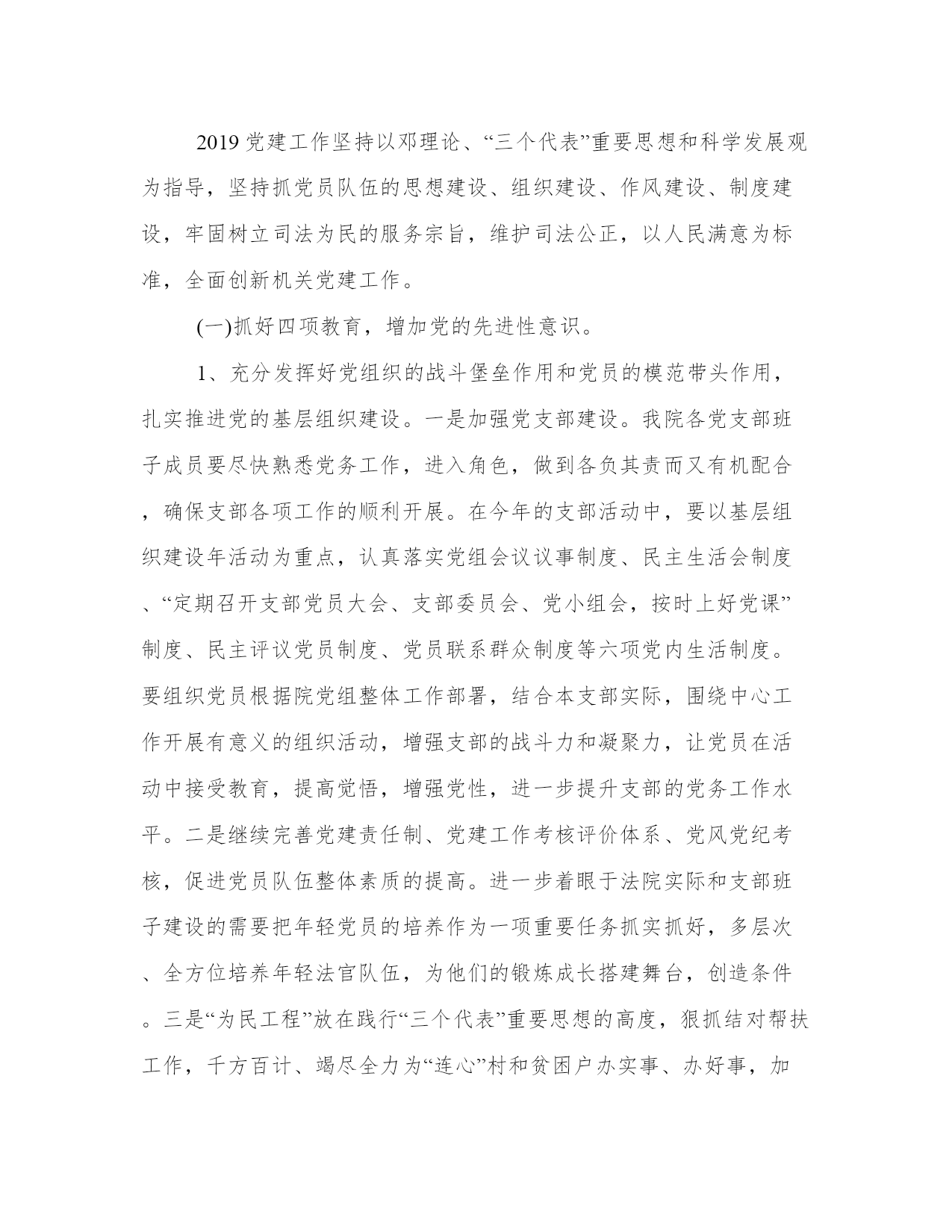 2019党建工作坚持以邓理论、“三个代表”重要思想和科学发展观为指导，坚持抓党员队伍的思想建设、组织建设、作风建设、制度建设，牢固树立司法为民的服务宗旨，维护司法公正，以人民满意为标准，全面创新机关党建工作。

(一)抓好四项教育，增加党的先进性意识。

1、充分发挥好党组织的战斗堡垒作用和党员的模范带头作用，扎实推进党的基层组织建设。一是加强党支部建设。我院各党支部班子成员要尽快熟悉党务工作，进入角色，做到各负其责而又有机配合，确保支部各项工作的顺利开展。在今年的支部活动中，要以基层组织建设年活动为重点，认真落实党组会议议事制度、民主生活会制度、“定期召开支部党员大会、支部委员会、党小组会，按时上好党课”制度、民主评议党员制度、党员联系群众制度等六项党内生活制度。要组织党员根据院党组整体工作部署，结合本支部实际，围绕中心工作开展有意义的组织活动，增强支部的战斗力和凝聚力，让党员在活动中接受教育，提高觉悟，增强党性，进一步提升支部的党务工作水平。二是继续完善党建责任制、党建工作考核评价体系、党风党纪考核，促进党员队伍整体素质的提高。进一步着眼于法院实际和支部班子建设的需要把年轻党员的培养作为一项重要任务抓实抓好，多层次、全方位培养年轻法官队伍，为他们的锻炼成长搭建舞台，创造条件。三是“为民工程”放在践行“三个代表”重要思想的高度，狠抓结对帮扶工作，千方百计、竭尽全力为“连心”村和贫困户办实事、办好事，加